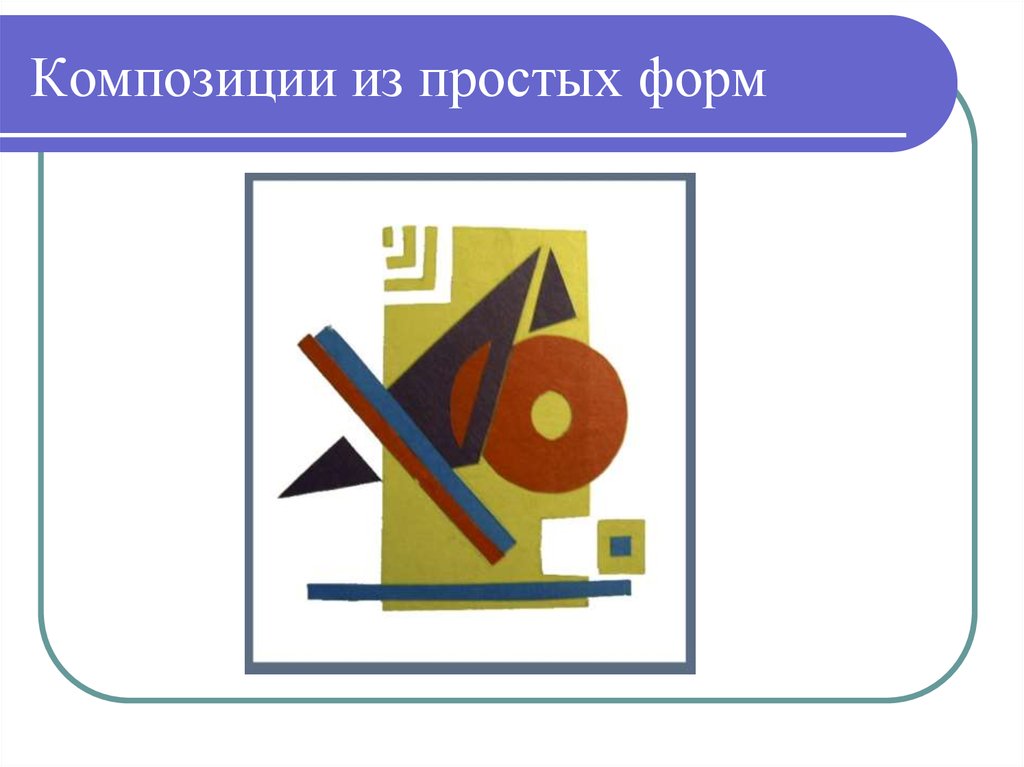 Композиции из простых форм